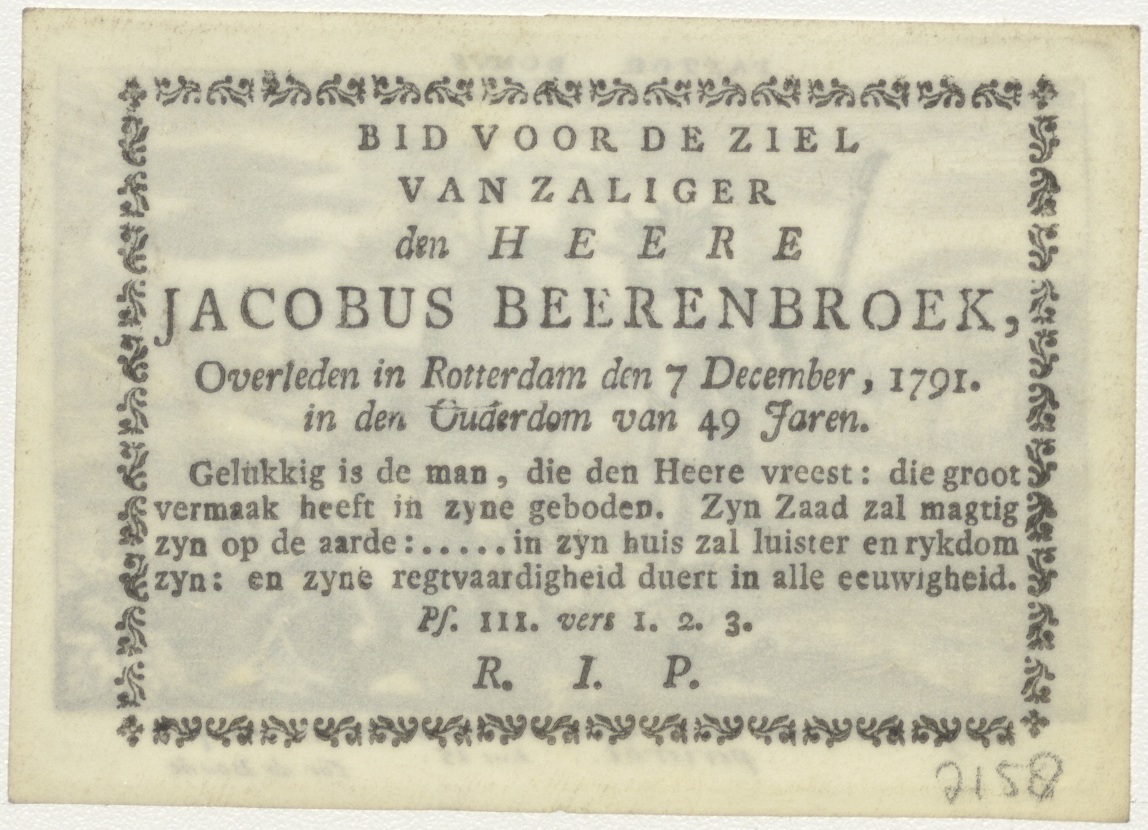 BID VOOR DE ZIEL
VAN ZALIGER
den HEERE
JACOBUS BEERENBROEK,
Overleden in Rotterdam den 7 December, 1791.
in den Ouderdom van 49 Jaren.

Gelukkig is de man, die den Heere vreest: die groot vermaak heeft in zyne geboden. Zyn Zaad zal magtig zyn op de aarde:.....in zyn huis zal luister en rykdom zyn: en zyne regtvaardigheid duert in alle eeuwigheid.
Ps. III. vers 1. 2. 3.

R. I. P.

2158